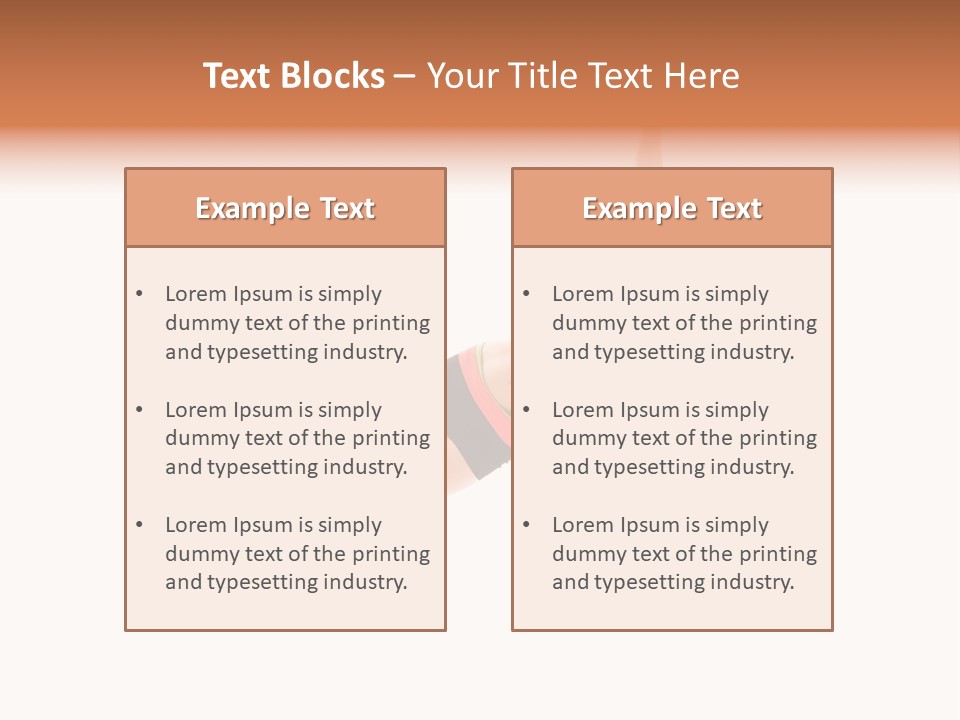 Text Blocks – Your Title Text Here

Example Text

• Lorem Ipsum is simply dummy text of the printing and typesetting industry.

• Lorem Ipsum is simply dummy text of the printing and typesetting industry.

• Lorem Ipsum is simply dummy text of the printing and typesetting industry.

Example Text

• Lorem Ipsum is simply dummy text of the printing and typesetting industry.

• Lorem Ipsum is simply dummy text of the printing and typesetting industry.

• Lorem Ipsum is simply dummy text of the printing and typesetting industry.